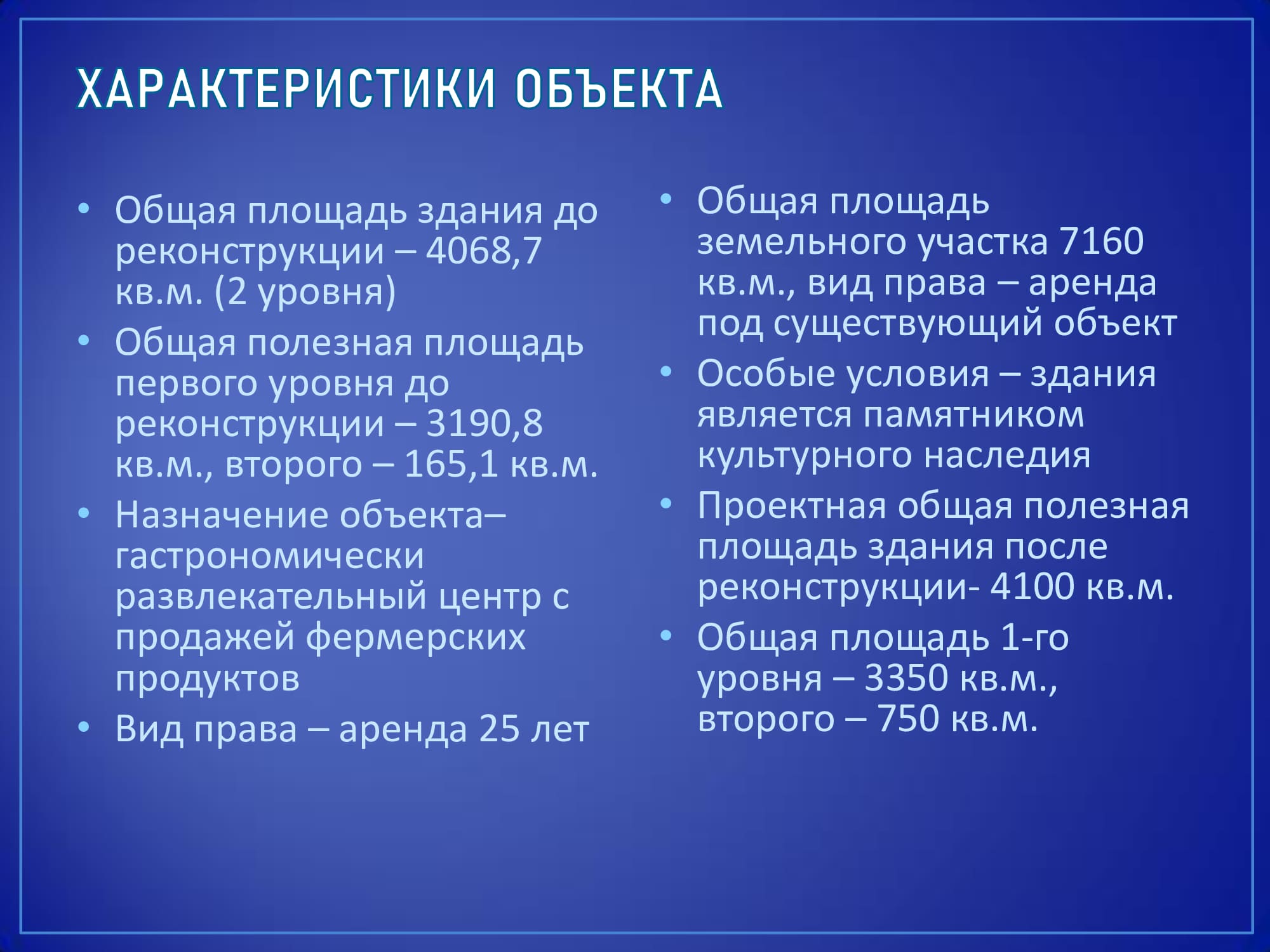 ХАРАКТЕРИСТИКИ ОБЪЕКТА

• Общая площадь здания до реконструкции – 4068,7 кв.м. (2 уровня)
• Общая полезная площадь первого уровня до реконструкции – 3190,8 кв.м., второго – 165,1 кв.м.
• Назначение объекта– гастрономически развлекательный центр с продажей фермерских продуктов
• Вид права – аренда 25 лет

• Общая площадь земельного участка 7160 кв.м., вид права – аренда под существующий объект
• Особые условия – здания является памятником культурного наследия
• Проектная общая полезная площадь здания после реконструкции- 4100 кв.м.
• Общая площадь 1-го уровня – 3350 кв.м., второго – 750 кв.м.